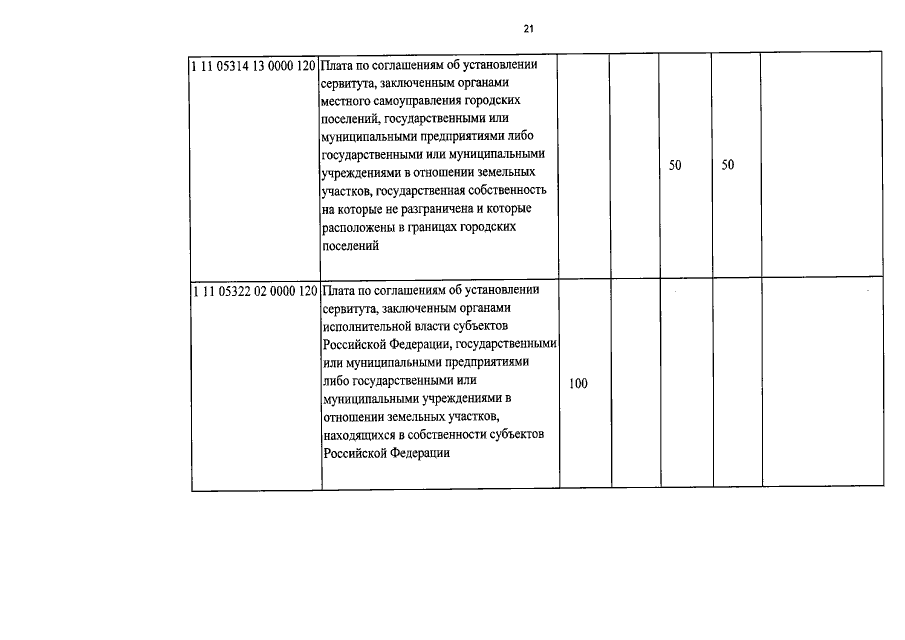 21

| | | | | | | |
|---|---|---|---|---|---|---|
| 1 11 05314 13 0000 120 | Плата по соглашениям об установлении сервитута, заключенным органами местного самоуправления городских поселений, государственными или муниципальными предприятиями либо государственными или муниципальными учреждениями в отношении земельных участков, государственная собственность на которые не разграничена и которые расположены в границах городских поселений | | | 50 | 50 | |
| 1 11 05322 02 0000 120 | Плата по соглашениям об установлении сервитута, заключенным органами исполнительной власти субъектов Российской Федерации, государственными или муниципальными предприятиями либо государственными или муниципальными учреждениями в отношении земельных участков, находящихся в собственности субъектов Российской Федерации | 100 | | | | |